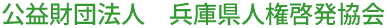 公益財団法人　兵庫県人権啓発協会